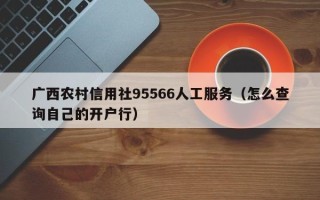 广西农村信用社95566人工服务（怎么查询自己的开户行）